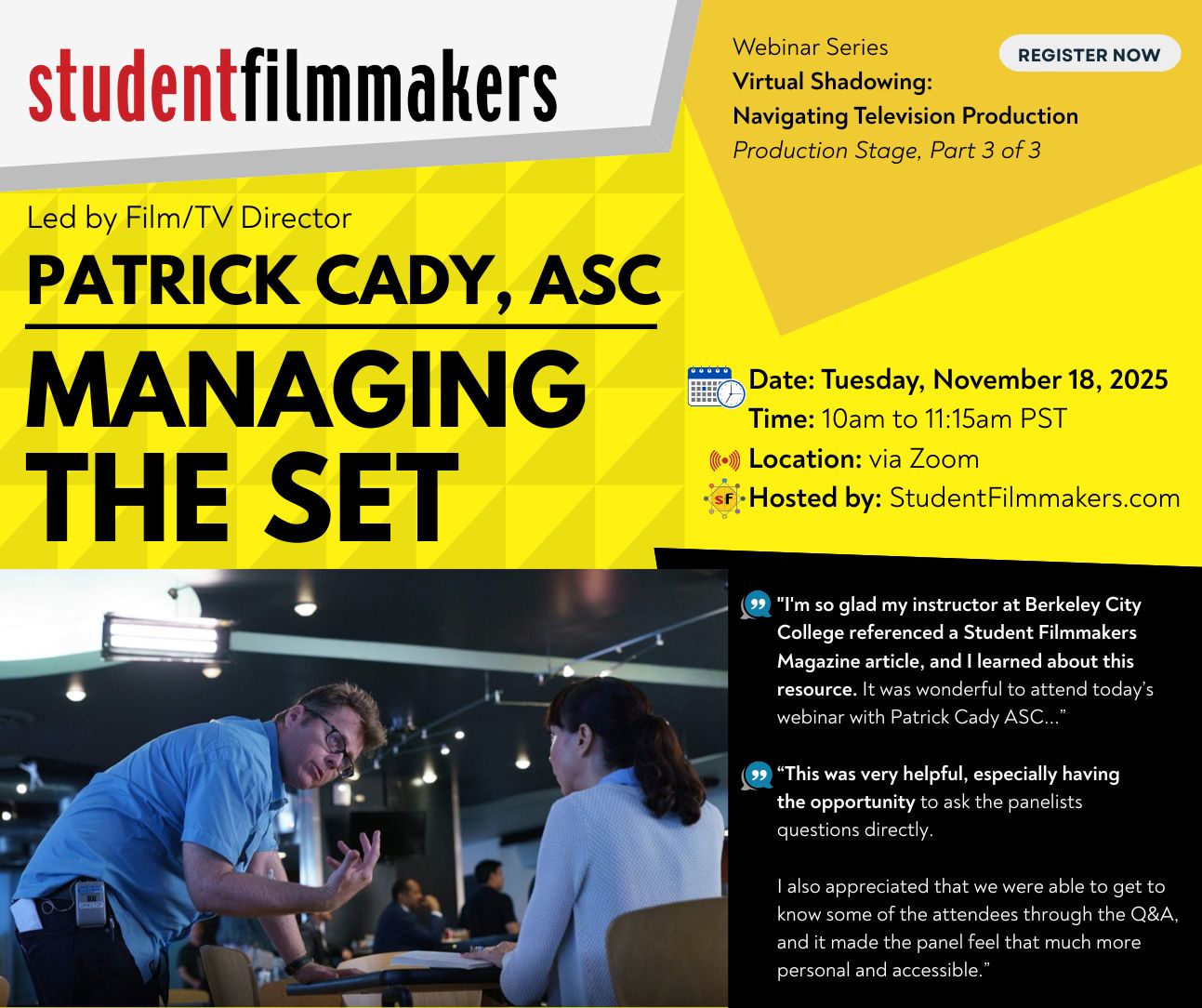 studentfilmmakers

Webinar Series
Virtual Shadowing:
Navigating Television Production
Production Stage, Part 3 of 3

REGISTER NOW

Led by Film/TV Director
PATRICK CADY, ASC
MANAGING THE SET

Date: Tuesday, November 18, 2025
Time: 10am to 11:15am PST
Location: via Zoom
Hosted by: StudentFilmmakers.com

"I'm so glad my instructor at Berkeley City College referenced a Student Filmmakers Magazine article, and I learned about this resource. It was wonderful to attend today's webinar with Patrick Cady ASC..."

"This was very helpful, especially having the opportunity to ask the panelists questions directly.

I also appreciated that we were able to get to know some of the attendees through the Q&A, and it made the panel feel that much more personal and accessible."